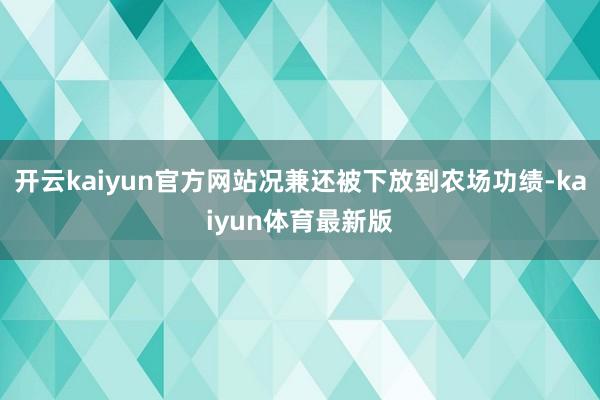 开云kaiyun官方网站况兼还被下放到农场功绩-kaiyun体育最新版